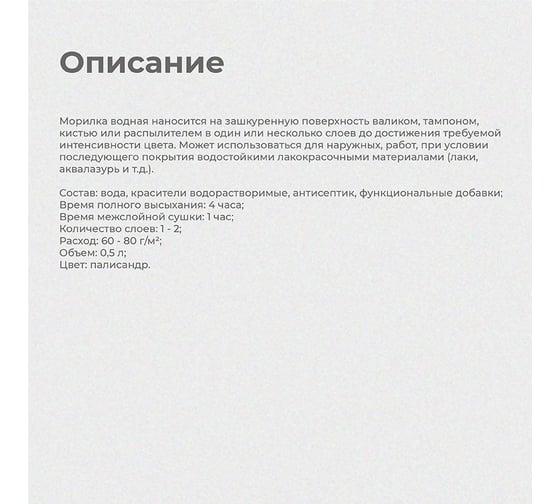 Описание

Морилка водная наносится на зашкуренную поверхность валиком, тампоном, кистью или распылителем в один или несколько слоев до достижения требуемой интенсивности цвета. Может использоваться для наружных, работ, при условии последующего покрытия водостойкими лакокрасочными материалами (лаки, аквалазурь и т.д.).

Состав: вода, красители водорастворимые, антисептик, функциональные добавки;
Время полного высыхания: 4 часа;
Время межслойной сушки: 1 час;
Количество слоев: 1 - 2;
Расход: 60 - 80 г/м²;
Объем: 0,5 л;
Цвет: палисандр.